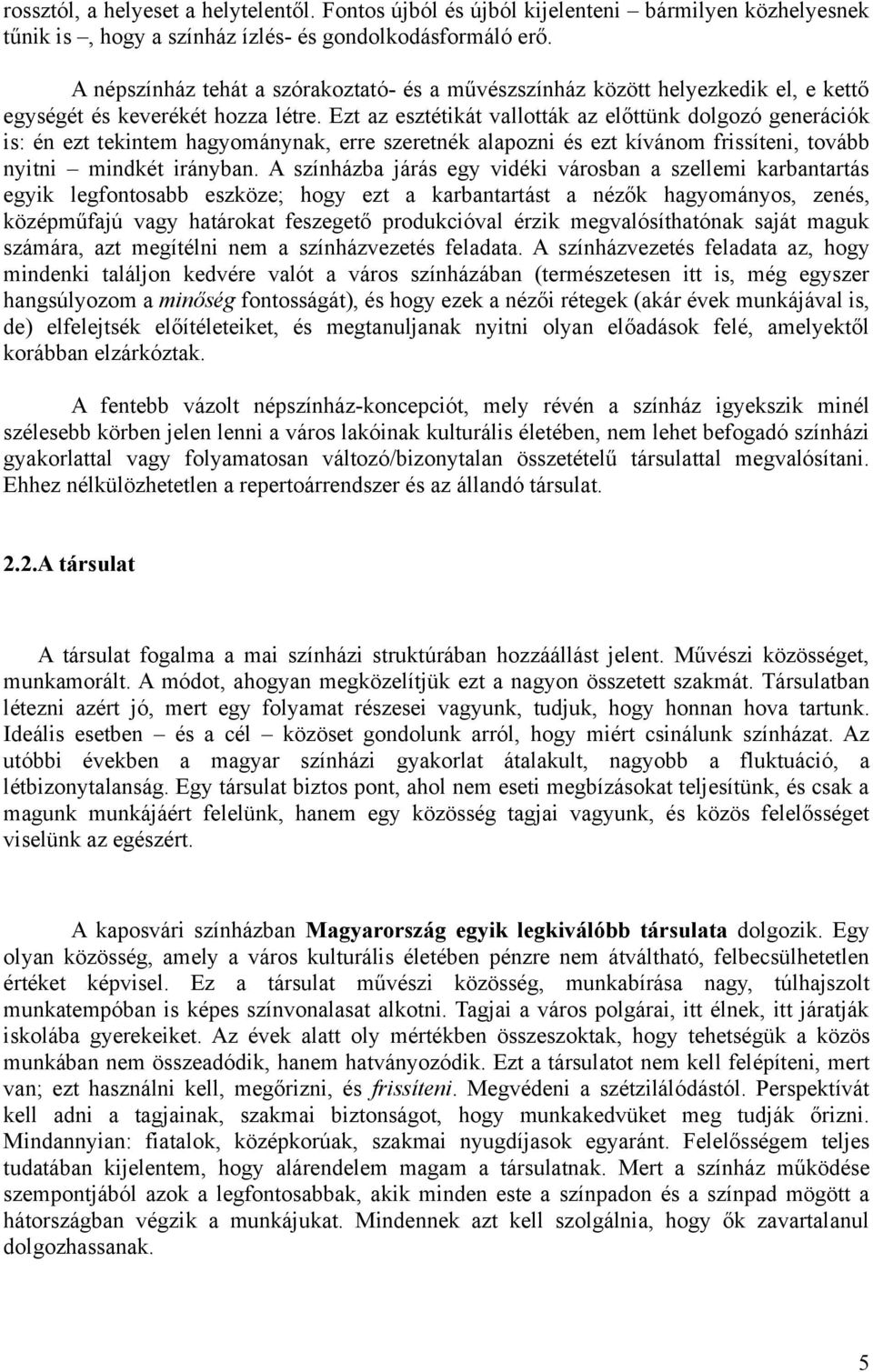 rossztól, a helyeset a helytelentől. Fontos újból és újból kijelenteni – bármilyen közhelyesnek tűnik is –, hogy a színház ízlés- és gondolkodásformáló erő.

A népszínház tehát a szórakoztató- és a művészszínház között helyezkedik el, e kettő egységét és keverékét hozza létre. Ezt az esztétikát vallották az előttünk dolgozó generációk is: én ezt tekintem hagyománynak, erre szeretnék alapozni és ezt kívánom frissíteni, tovább nyitni – mindkét irányban. A színházba járás egy vidéki városban a szellemi karbantartás egyik legfontosabb eszköze; hogy ezt a karbantartást a nézők hagyományos, zenés, középműfajú vagy határokat feszegető produkcióval érzik megvalósíthatónak saját maguk számára, azt megítélni nem a színházvezetés feladata. A színházvezetés feladata az, hogy mindenki találjon kedvére valót a város színházában (természetesen itt is, még egyszer hangsúlyozom a minőség fontosságát), és hogy ezek a nézői rétegek (akár évek munkájával is, de) elfelejtsék előítéleteiket, és megtanuljanak nyitni olyan előadások felé, amelyektől korábban elzárkóztak.

A fentebb vázolt népszínház-koncepciót, mely révén a színház igyekszik minél szélesebb körben jelen lenni a város lakóinak kulturális életében, nem lehet befogadó színházi gyakorlattal vagy folyamatosan változó/bizonytalan összetételű társulattal megvalósítani. Ehhez nélkülözhetetlen a repertoárrendszer és az állandó társulat.

2.2.A társulat

A társulat fogalma a mai színházi struktúrában hozzáállást jelent. Művészi közösséget, munkamorált. A módot, ahogyan megközelítjük ezt a nagyon összetett szakmát. Társulatban létezni azért jó, mert egy folyamat részesei vagyunk, tudjuk, hogy honnan hova tartunk. Ideális esetben – és a cél – közöset gondolunk arról, hogy miért csinálunk színházat. Az utóbbi években a magyar színházi gyakorlat átalakult, nagyobb a fluktuáció, a létbizonytalanság. Egy társulat biztos pont, ahol nem eseti megbízásokat teljesítünk, és csak a magunk munkájáért felelünk, hanem egy közösség tagjai vagyunk, és közös felelősséget viselünk az egészért.

A kaposvári színházban Magyarország egyik legkiválóbb társulata dolgozik. Egy olyan közösség, amely a város kulturális életében pénzre nem átváltható, felbecsülhetetlen értéket képvisel. Ez a társulat művészi közösség, munkabírása nagy, túlhajszolt munkatempóban is képes színvonalasat alkotni. Tagjai a város polgárai, itt élnek, itt járatják iskolába gyerekeiket. Az évek alatt oly mértékben összeszoktak, hogy tehetségük a közös munkában nem összeadódik, hanem hatványozódik. Ezt a társulatot nem kell felépíteni, mert van; ezt használni kell, megőrizni, és frissíteni. Megvédeni a szétzilálódástól. Perspektívát kell adni a tagjainak, szakmai biztonságot, hogy munkakedvüket meg tudják őrizni. Mindannyian: fiatalok, középkorúak, szakmai nyugdíjasok egyaránt. Felelősségem teljes tudatában kijelentem, hogy alárendelem magam a társulatnak. Mert a színház működése szempontjából azok a legfontosabbak, akik minden este a színpadon és a színpad mögött a hátországban végzik a munkájukat. Mindennek azt kell szolgálnia, hogy ők zavartalanul dolgozhassanak.

5